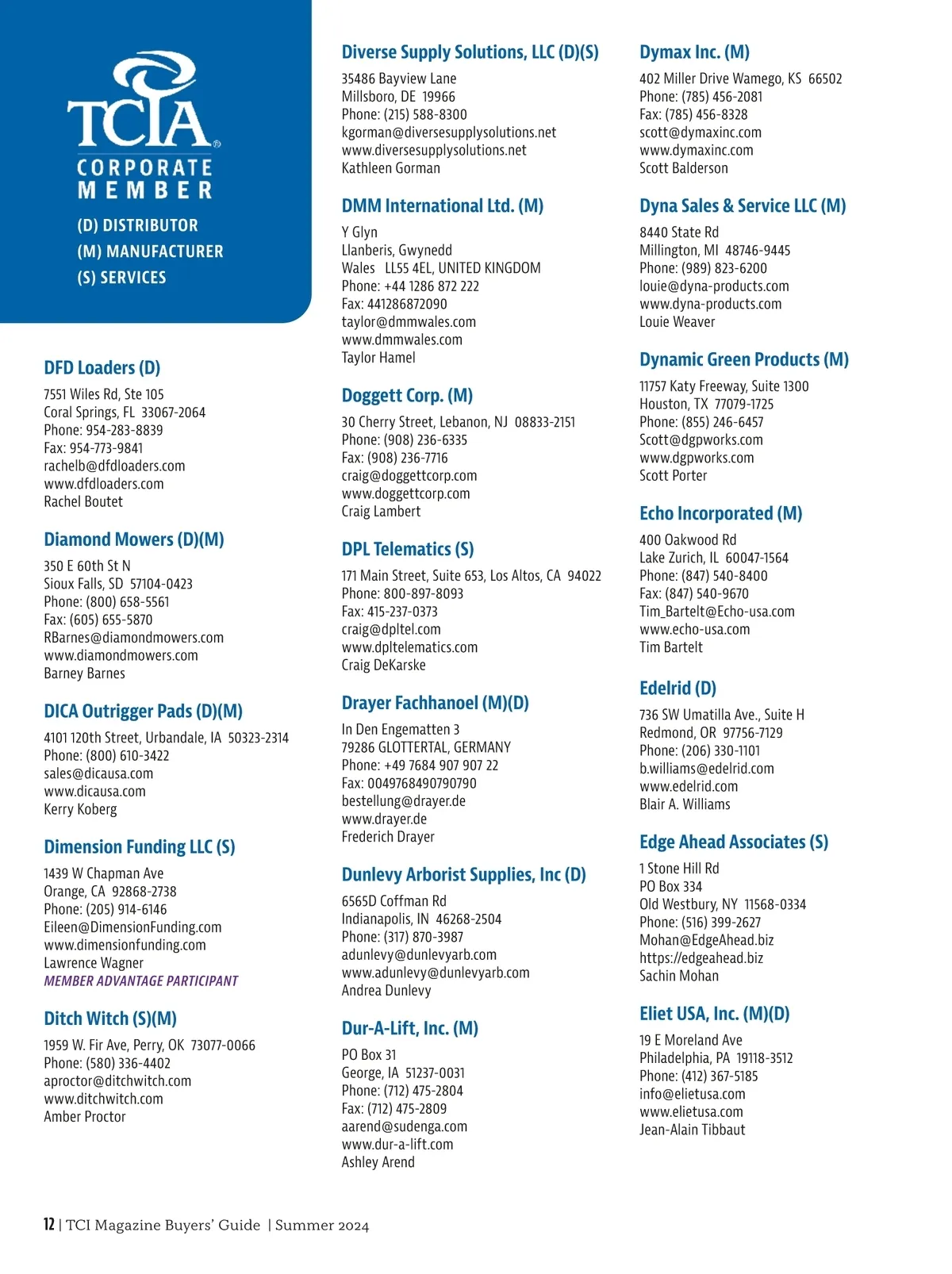 TCIA®
CORPORATE MEMBER

(D) DISTRIBUTOR
(M) MANUFACTURER
(S) SERVICES

DFD Loaders (D)
7551 Wiles Rd, Ste 105
Coral Springs, FL 33067-2064
Phone: 954-283-8839
Fax: 954-773-9841
rachelb@dfdloaders.com
www.dfdloaders.com
Rachel Boutet

Diamond Mowers (D)(M)
350 E 60th St N
Sioux Falls, SD 57104-0423
Phone: (800) 658-5561
Fax: (605) 655-5870
RBarnes@diamondmowers.com
www.diamondmowers.com
Barney Barnes

DICA Outrigger Pads (D)(M)
4101 120th Street, Urbandale, IA 50323-2314
Phone: (800) 610-3422
sales@dicausa.com
www.dicausa.com
Kerry Koberg

Dimension Funding LLC (S)
1439 W Chapman Ave
Orange, CA 92868-2738
Phone: (205) 914-6146
Eileen@DimensionFunding.com
www.dimensionfunding.com
Lawrence Wagner
MEMBER ADVANTAGE PARTICIPANT

Ditch Witch (S)(M)
1959 W. Fir Ave, Perry, OK 73077-0066
Phone: (580) 336-4402
aproctor@ditchwitch.com
www.ditchwitch.com
Amber Proctor

Diverse Supply Solutions, LLC (D)(S)
35486 Bayview Lane
Millsboro, DE 19966
Phone: (215) 588-8300
kgorman@diversesupplysolutions.net
www.diversesupplysolutions.net
Kathleen Gorman

DMM International Ltd. (M)
Y Glyn
Llanberis, Gwynedd
Wales LL55 4EL, UNITED KINGDOM
Phone: +44 1286 872 222
Fax: 441286872090
taylor@dmmwales.com
www.dmmwales.com
Taylor Hamel

Doggett Corp. (M)
30 Cherry Street, Lebanon, NJ 08833-2151
Phone: (908) 236-6335
Fax: (908) 236-7716
craig@doggettcorp.com
www.doggettcorp.com
Craig Lambert

DPL Telematics (S)
171 Main Street, Suite 653, Los Altos, CA 94022
Phone: 800-897-8093
Fax: 415-237-0373
craig@dpltel.com
www.dpltelematics.com
Craig DeKarske

Drayer Fachhanoel (M)(D)
In Den Engematten 3
79286 GLOTTERTAL, GERMANY
Phone: +49 7684 907 907 22
Fax: 0049768490790790
bestellung@drayer.de
www.drayer.de
Frederich Drayer

Dunlevy Arborist Supplies, Inc (D)
6565D Coffman Rd
Indianapolis, IN 46268-2504
Phone: (317) 870-3987
adunlevy@dunlevyarb.com
www.adunlevy@dunlevyarb.com
Andrea Dunlevy

Dur-A-Lift, Inc. (M)
PO Box 31
George, IA 51237-0031
Phone: (712) 475-2804
Fax: (712) 475-2809
aarend@sudenga.com
www.dur-a-lift.com
Ashley Arend

Dymax Inc. (M)
402 Miller Drive Wamego, KS 66502
Phone: (785) 456-2081
Fax: (785) 456-8328
scott@dymaxinc.com
www.dymaxinc.com
Scott Balderson

Dyna Sales & Service LLC (M)
8440 State Rd
Millington, MI 48746-9445
Phone: (989) 823-6200
louie@dyna-products.com
www.dyna-products.com
Louie Weaver

Dynamic Green Products (M)
11757 Katy Freeway, Suite 1300
Houston, TX 77079-1725
Phone: (855) 246-6457
Scott@dgpworks.com
www.dgpworks.com
Scott Porter

Echo Incorporated (M)
400 Oakwood Rd
Lake Zurich, IL 60047-1564
Phone: (847) 540-8400
Fax: (847) 540-9670
Tim_Bartelt@Echo-usa.com
www.echo-usa.com
Tim Bartelt

Edelrid (D)
736 SW Umatilla Ave., Suite H
Redmond, OR 97756-7129
Phone: (206) 330-1101
b.williams@edelrid.com
www.edelrid.com
Blair A. Williams

Edge Ahead Associates (S)
1 Stone Hill Rd
PO Box 334
Old Westbury, NY 11568-0334
Phone: (516) 399-2627
Mohan@EdgeAhead.biz
https://edgeahead.biz
Sachin Mohan

Eliet USA, Inc. (M)(D)
19 E Moreland Ave
Philadelphia, PA 19118-3512
Phone: (412) 367-5185
info@elietusa.com
www.elietusa.com
Jean-Alain Tibbaut

12 | TCI Magazine Buyers' Guide | Summer 2024